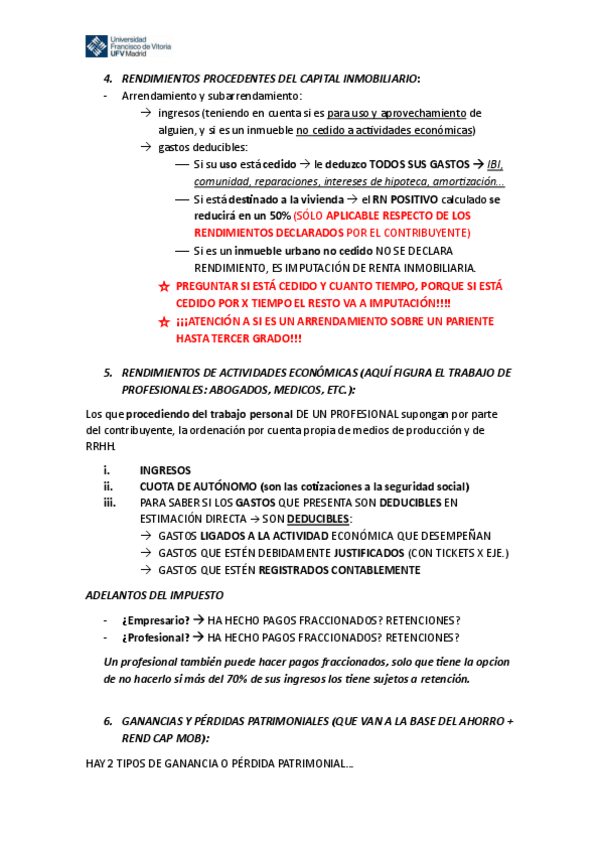 Universidad Francisco de Vitoria UFV Madrid

4. RENDIMIENTOS PROCEDENTES DEL CAPITAL INMOBILIARIO:

- Arrendamiento y subarrendamiento:
→ ingresos (teniendo en cuenta si es para uso y aprovechamiento de alguien, y si es un inmueble no cedido a actividades económicas)
→ gastos deducibles:
— Si su uso está cedido → le deduzco TODOS SUS GASTOS → IBI, comunidad, reparaciones, intereses de hipoteca, amortización...
— Si está destinado a la vivienda → el RN POSITIVO calculado se reducirá en un 50% (SÓLO APLICABLE RESPECTO DE LOS RENDIMIENTOS DECLARADOS POR EL CONTRIBUYENTE)
— Si es un inmueble urbano no cedido NO SE DECLARA RENDIMIENTO, ES IMPUTACIÓN DE RENTA INMOBILIARIA.
☆ PREGUNTAR SI ESTÁ CEDIDO Y CUANTO TIEMPO, PORQUE SI ESTÁ CEDIDO POR X TIEMPO EL RESTO VA A IMPUTACIÓN!!!!
☆ ¡¡¡ATENCIÓN A SI ES UN ARRENDAMIENTO SOBRE UN PARIENTE HASTA TERCER GRADO!!!

5. RENDIMIENTOS DE ACTIVIDADES ECONÓMICAS (AQUÍ FIGURA EL TRABAJO DE PROFESIONALES: ABOGADOS, MEDICOS, ETC.):

Los que procediendo del trabajo personal DE UN PROFESIONAL supongan por parte del contribuyente, la ordenación por cuenta propia de medios de producción y de RRHH.

i. INGRESOS
ii. CUOTA DE AUTÓNOMO (son las cotizaciones a la seguridad social)
iii. PARA SABER SI LOS GASTOS QUE PRESENTA SON DEDUCIBLES EN ESTIMACIÓN DIRECTA → SON DEDUCIBLES:
→ GASTOS LIGADOS A LA ACTIVIDAD ECONÓMICA QUE DESEMPEÑAN
→ GASTOS QUE ESTÉN DEBIDAMENTE JUSTIFICADOS (CON TICKETS X EJE.)
→ GASTOS QUE ESTÉN REGISTRADOS CONTABLEMENTE

ADELANTOS DEL IMPUESTO

- ¿Empresario? → HA HECHO PAGOS FRACCIONADOS? RETENCIONES?
- ¿Profesional? → HA HECHO PAGOS FRACCIONADOS? RETENCIONES?

Un profesional también puede hacer pagos fraccionados, solo que tiene la opcion de no hacerlo si más del 70% de sus ingresos los tiene sujetos a retención.

6. GANANCIAS Y PÉRDIDAS PATRIMONIALES (QUE VAN A LA BASE DEL AHORRO + REND CAP MOB):

HAY 2 TIPOS DE GANANCIA O PÉRDIDA PATRIMONIAL...